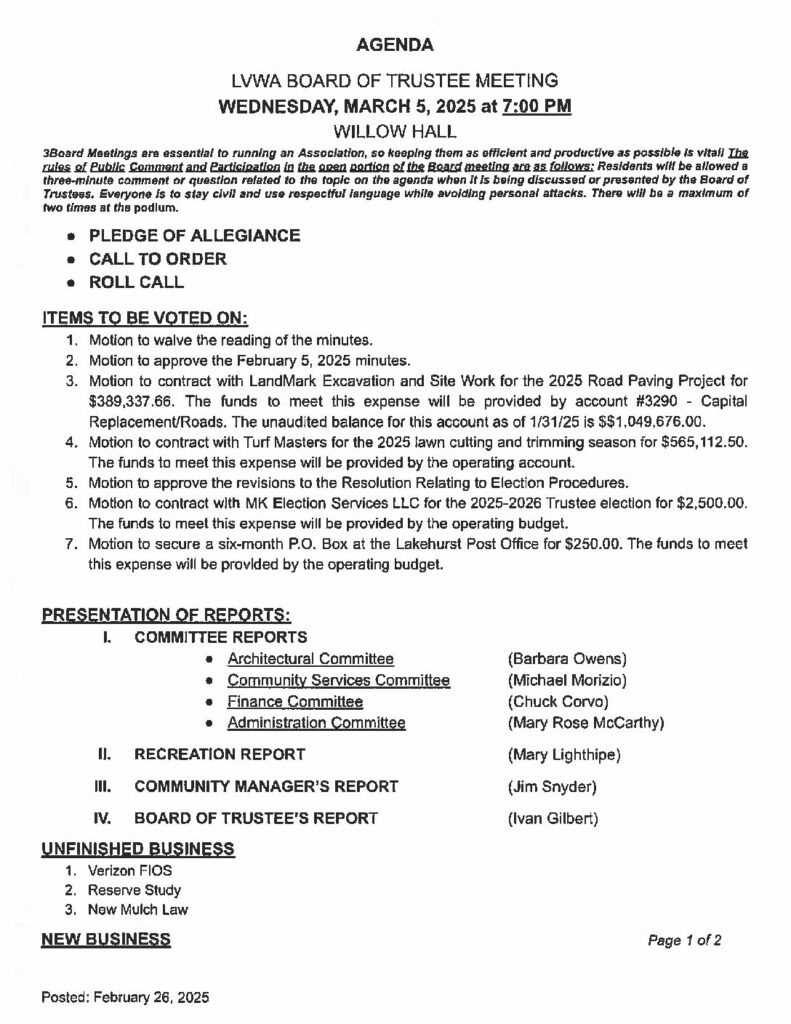 AGENDA

LVWA BOARD OF TRUSTEE MEETING

WEDNESDAY, MARCH 5, 2025 at 7:00 PM

WILLOW HALL

3Board Meetings are essential to running an Association, so keeping them as efficient and productive as possible is vital! The rules of Public Comment and Participation in the open portion of the Board meeting are as follows: Residents will be allowed a three-minute comment or question related to the topic on the agenda when it is being discussed or presented by the Board of Trustees. Everyone is to stay civil and use respectful language while avoiding personal attacks. There will be a maximum of two times at the podium.

• PLEDGE OF ALLEGIANCE
• CALL TO ORDER
• ROLL CALL

ITEMS TO BE VOTED ON:

1. Motion to waive the reading of the minutes.
2. Motion to approve the February 5, 2025 minutes.
3. Motion to contract with LandMark Excavation and Site Work for the 2025 Road Paving Project for $389,337.66. The funds to meet this expense will be provided by account #3290 - Capital Replacement/Roads. The unaudited balance for this account as of 1/31/25 is $$1,049,676.00.
4. Motion to contract with Turf Masters for the 2025 lawn cutting and trimming season for $565,112.50. The funds to meet this expense will be provided by the operating account.
5. Motion to approve the revisions to the Resolution Relating to Election Procedures.
6. Motion to contract with MK Election Services LLC for the 2025-2026 Trustee election for $2,500.00. The funds to meet this expense will be provided by the operating budget.
7. Motion to secure a six-month P.O. Box at the Lakehurst Post Office for $250.00. The funds to meet this expense will be provided by the operating budget.

PRESENTATION OF REPORTS:

I. COMMITTEE REPORTS
• Architectural Committee (Barbara Owens)
• Community Services Committee (Michael Morizio)
• Finance Committee (Chuck Corvo)
• Administration Committee (Mary Rose McCarthy)

II. RECREATION REPORT (Mary Lighthipe)

III. COMMUNITY MANAGER'S REPORT (Jim Snyder)

IV. BOARD OF TRUSTEE'S REPORT (Ivan Gilbert)

UNFINISHED BUSINESS

1. Verizon FIOS
2. Reserve Study
3. New Mulch Law

NEW BUSINESS

Page 1 of 2

Posted: February 26, 2025